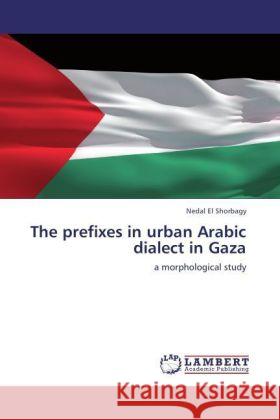 Nedal El Shorbagy

The prefixes in urban Arabic dialect in Gaza

a morphological study

LAP LAMBERT Academic Publishing

Kraina Książek